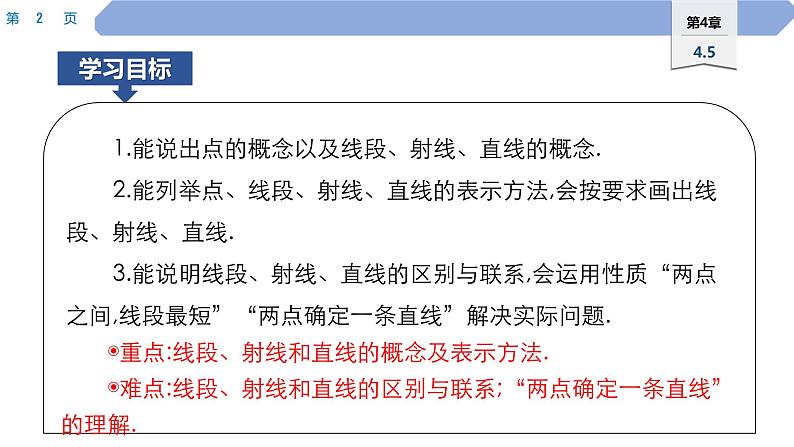 第 2 页

第4章
4.5

学习目标

1.能说出点的概念以及线段、射线、直线的概念.

2.能列举点、线段、射线、直线的表示方法,会按要求画出线段、射线、直线.

3.能说明线段、射线、直线的区别与联系,会运用性质“两点之间,线段最短”“两点确定一条直线”解决实际问题.

◉重点:线段、射线和直线的概念及表示方法.

◉难点:线段、射线和直线的区别与联系;“两点确定一条直线”的理解.